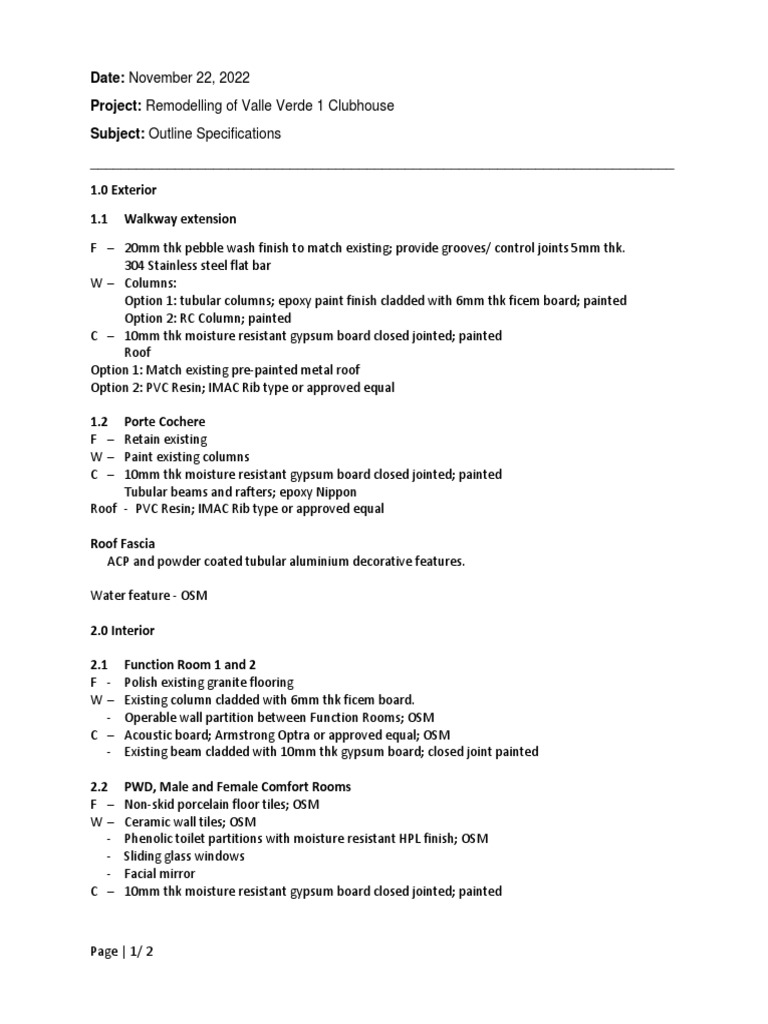 Date: November 22, 2022

Project: Remodelling of Valle Verde 1 Clubhouse

Subject: Outline Specifications

1.0 Exterior

1.1 Walkway extension

F – 20mm thk pebble wash finish to match existing; provide grooves/ control joints 5mm thk.
304 Stainless steel flat bar
W – Columns:
Option 1: tubular columns; epoxy paint finish cladded with 6mm thk ficem board; painted
Option 2: RC Column; painted
C – 10mm thk moisture resistant gypsum board closed jointed; painted
Roof
Option 1: Match existing pre-painted metal roof
Option 2: PVC Resin; IMAC Rib type or approved equal

1.2 Porte Cochere
F – Retain existing
W – Paint existing columns
C – 10mm thk moisture resistant gypsum board closed jointed; painted
Tubular beams and rafters; epoxy Nippon
Roof - PVC Resin; IMAC Rib type or approved equal

Roof Fascia
ACP and powder coated tubular aluminium decorative features.

Water feature - OSM

2.0 Interior

2.1 Function Room 1 and 2
F - Polish existing granite flooring
W – Existing column cladded with 6mm thk ficem board.
- Operable wall partition between Function Rooms; OSM
C – Acoustic board; Armstrong Optra or approved equal; OSM
- Existing beam cladded with 10mm thk gypsum board; closed joint painted

2.2 PWD, Male and Female Comfort Rooms
F – Non-skid porcelain floor tiles; OSM
W – Ceramic wall tiles; OSM
- Phenolic toilet partitions with moisture resistant HPL finish; OSM
- Sliding glass windows
- Facial mirror
C – 10mm thk moisture resistant gypsum board closed jointed; painted

Page | 1/ 2